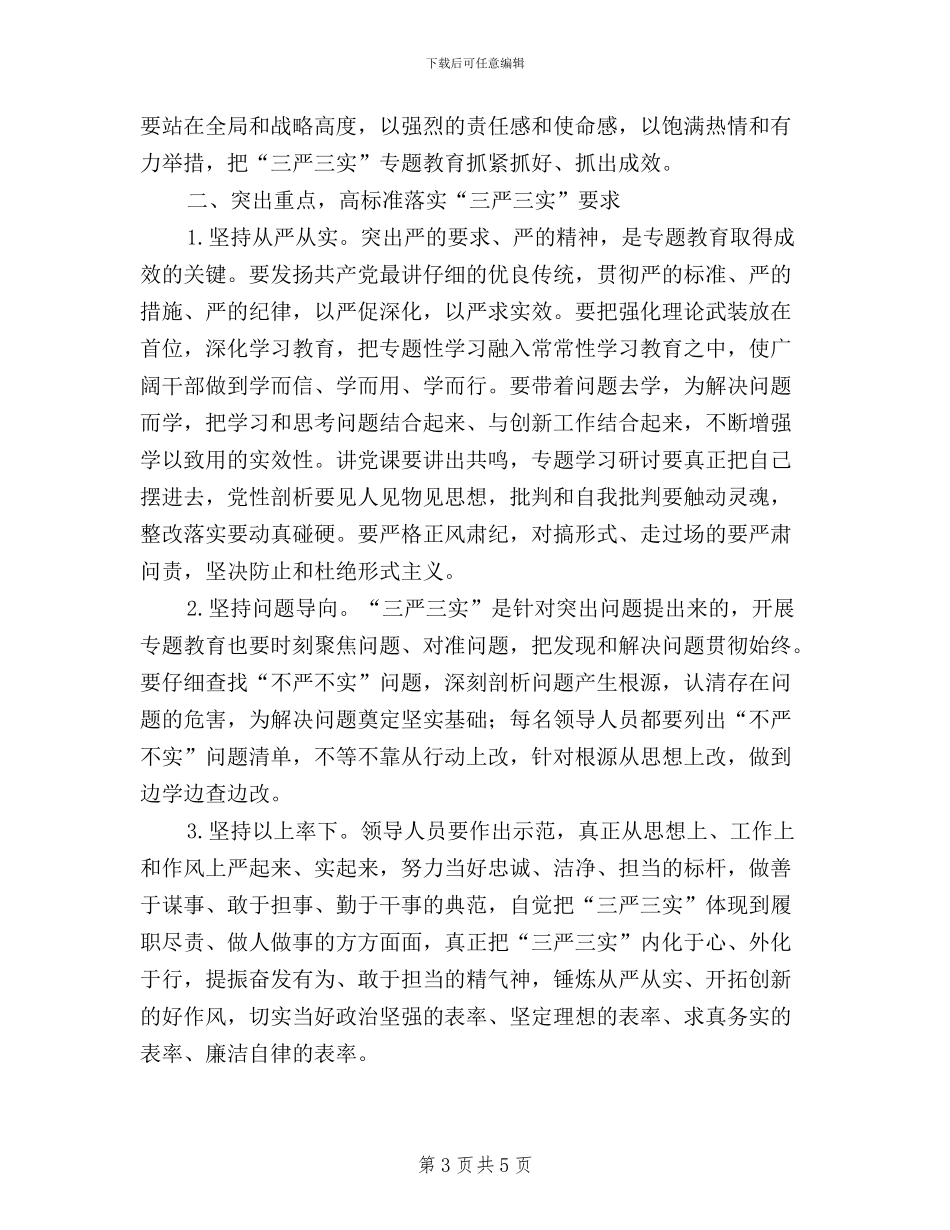 下载后可任意编辑

要站在全局和战略高度，以强烈的责任感和使命感，以饱满热情和有力举措，把“三严三实”专题教育抓紧抓好、抓出成效。

二、突出重点，高标准落实“三严三实”要求

1.坚持从严从实。突出严的要求、严的精神，是专题教育取得成效的关键。要发扬共产党最讲仔细的优良传统，贯彻严的标准、严的措施、严的纪律，以严促深化，以严求实效。要把强化理论武装放在首位，深化学习教育，把专题性学习融入常常性学习教育之中，使广阔干部做到学而信、学而用、学而行。要带着问题去学，为解决问题而学，把学习和思考问题结合起来、与创新工作结合起来，不断增强学以致用的实效性。讲党课要讲出共鸣，专题学习研讨要真正把自己摆进去，党性剖析要见人见物见思想，批判和自我批判要触动灵魂，整改落实要动真碰硬。要严格正风肃纪，对搞形式、走过场的要严肃问责，坚决防止和杜绝形式主义。

2.坚持问题导向。“三严三实”是针对突出问题提出来的，开展专题教育也要时刻聚焦问题、对准问题，把发现和解决问题贯彻始终。要仔细查找“不严不实”问题，深刻剖析问题产生根源，认清存在问题的危害，为解决问题奠定坚实基础；每名领导人员都要列出“不严不实”问题清单，不等不靠从行动上改，针对根源从思想上改，做到边学边查边改。

3.坚持以上率下。领导人员要作出示范，真正从思想上、工作上和作风上严起来、实起来，努力当好忠诚、洁净、担当的标杆，做善于谋事、敢于担事、勤于干事的典范，自觉把“三严三实”体现到履职尽责、做人做事的方方面面，真正把“三严三实”内化于心、外化于行，提振奋发有为、敢于担当的精气神，锤炼从严从实、开拓创新的好作风，切实当好政治坚强的表率、坚定理想的表率、求真务实的表率、廉洁自律的表率。

第 3 页 共 5 页